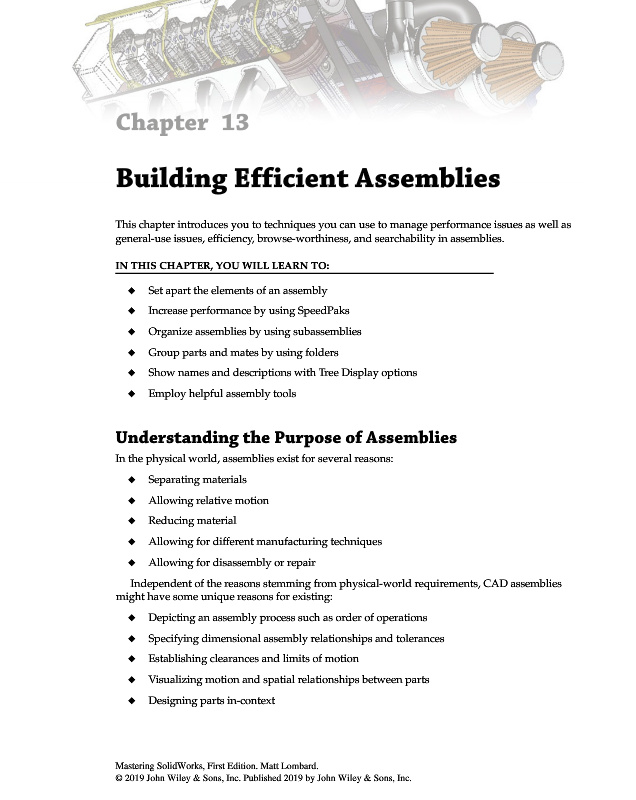 Chapter 13

Building Efficient Assemblies

This chapter introduces you to techniques you can use to manage performance issues as well as general-use issues, efficiency, browse-worthiness, and searchability in assemblies.

IN THIS CHAPTER, YOU WILL LEARN TO:

◆ Set apart the elements of an assembly

◆ Increase performance by using SpeedPaks

◆ Organize assemblies by using subassemblies

◆ Group parts and mates by using folders

◆ Show names and descriptions with Tree Display options

◆ Employ helpful assembly tools

Understanding the Purpose of Assemblies

In the physical world, assemblies exist for several reasons:

◆ Separating materials

◆ Allowing relative motion

◆ Reducing material

◆ Allowing for different manufacturing techniques

◆ Allowing for disassembly or repair

Independent of the reasons stemming from physical-world requirements, CAD assemblies might have some unique reasons for existing:

◆ Depicting an assembly process such as order of operations

◆ Specifying dimensional assembly relationships and tolerances

◆ Establishing clearances and limits of motion

◆ Visualizing motion and spatial relationships between parts

◆ Designing parts in-context

Mastering SolidWorks, First Edition. Matt Lombard.
© 2019 John Wiley & Sons, Inc. Published 2019 by John Wiley & Sons, Inc.